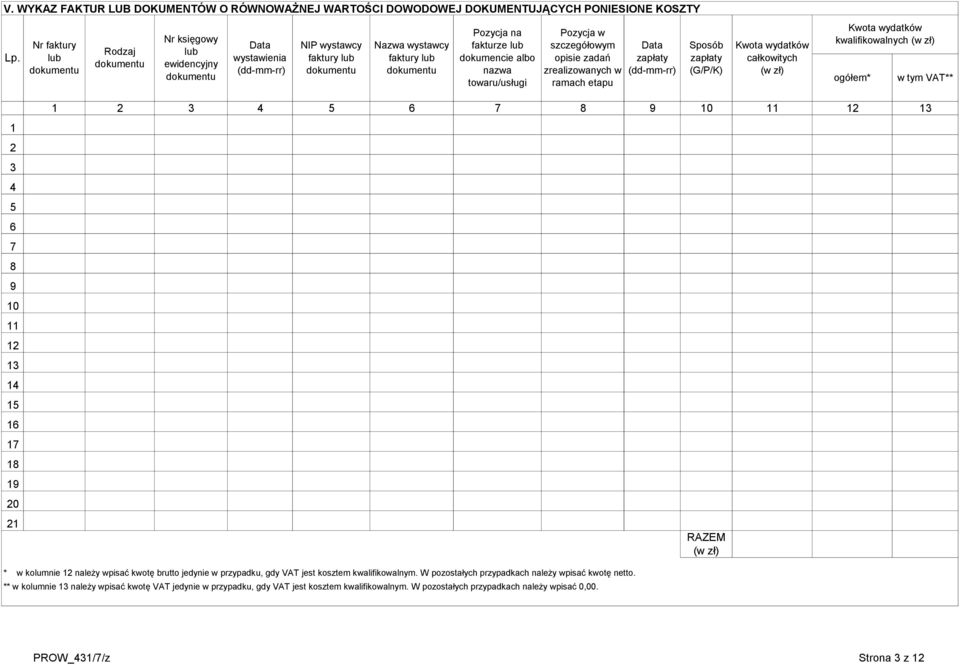 V. WYKAZ FAKTUR LUB DOKUMENTÓW O RÓWNOWAŻNEJ WARTOŚCI DOWODOWEJ DOKUMENTUJĄCYCH PONIESIONE KOSZTY

| Lp. | Nr faktury lub dokumentu | Rodzaj dokumentu | Nr księgowy lub ewidencyjny dokumentu | Data wystawienia (dd-mm-rr) | NIP wystawcy faktury lub dokumentu | Nazwa wystawcy faktury lub dokumentu | Pozycja na fakturze lub dokumencie albo nazwa towaru/usługi | Pozycja w szczegółowym opisie zadań zrealizowanych w ramach etapu | Data zapłaty (dd-mm-rr) | Sposób zapłaty (G/P/K) | Kwota wydatków całkowitych (w zł) | Kwota wydatków kwalifikowalnych (w zł) ogółem* | Kwota wydatków kwalifikowalnych (w zł) w tym VAT** |
|---|---|---|---|---|---|---|---|---|---|---|---|---|---|
| | 1 | 2 | 3 | 4 | 5 | 6 | 7 | 8 | 9 | 10 | 11 | 12 | 13 |
| 1 | | | | | | | | | | | | | |
| 2 | | | | | | | | | | | | | |
| 3 | | | | | | | | | | | | | |
| 4 | | | | | | | | | | | | | |
| 5 | | | | | | | | | | | | | |
| 6 | | | | | | | | | | | | | |
| 7 | | | | | | | | | | | | | |
| 8 | | | | | | | | | | | | | |
| 9 | | | | | | | | | | | | | |
| 10 | | | | | | | | | | | | | |
| 11 | | | | | | | | | | | | | |
| 12 | | | | | | | | | | | | | |
| 13 | | | | | | | | | | | | | |
| 14 | | | | | | | | | | | | | |
| 15 | | | | | | | | | | | | | |
| 16 | | | | | | | | | | | | | |
| 17 | | | | | | | | | | | | | |
| 18 | | | | | | | | | | | | | |
| 19 | | | | | | | | | | | | | |
| 20 | | | | | | | | | | | | | |
| 21 | | | | | | | | | | | | | |
| | | | | | | | | | | RAZEM (w zł) | | | |

* w kolumnie 12 należy wpisać kwotę brutto jedynie w przypadku, gdy VAT jest kosztem kwalifikowalnym. W pozostałych przypadkach należy wpisać kwotę netto.
** w kolumnie 13 należy wpisać kwotę VAT jedynie w przypadku, gdy VAT jest kosztem kwalifikowalnym. W pozostałych przypadkach należy wpisać 0,00.

PROW_431/7/z

Strona 3 z 12